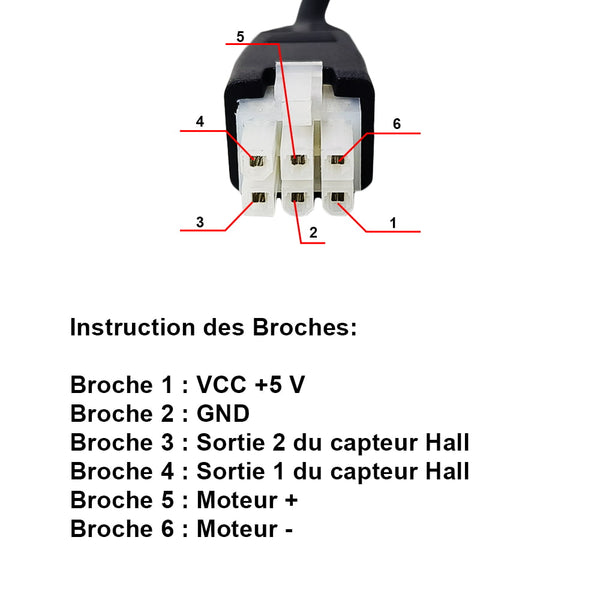 5
4
6
3
2
1

Instruction des Broches:

Broche 1 : VCC +5 V
Broche 2 : GND
Broche 3 : Sortie 2 du capteur Hall
Broche 4 : Sortie 1 du capteur Hall
Broche 5 : Moteur +
Broche 6 : Moteur -